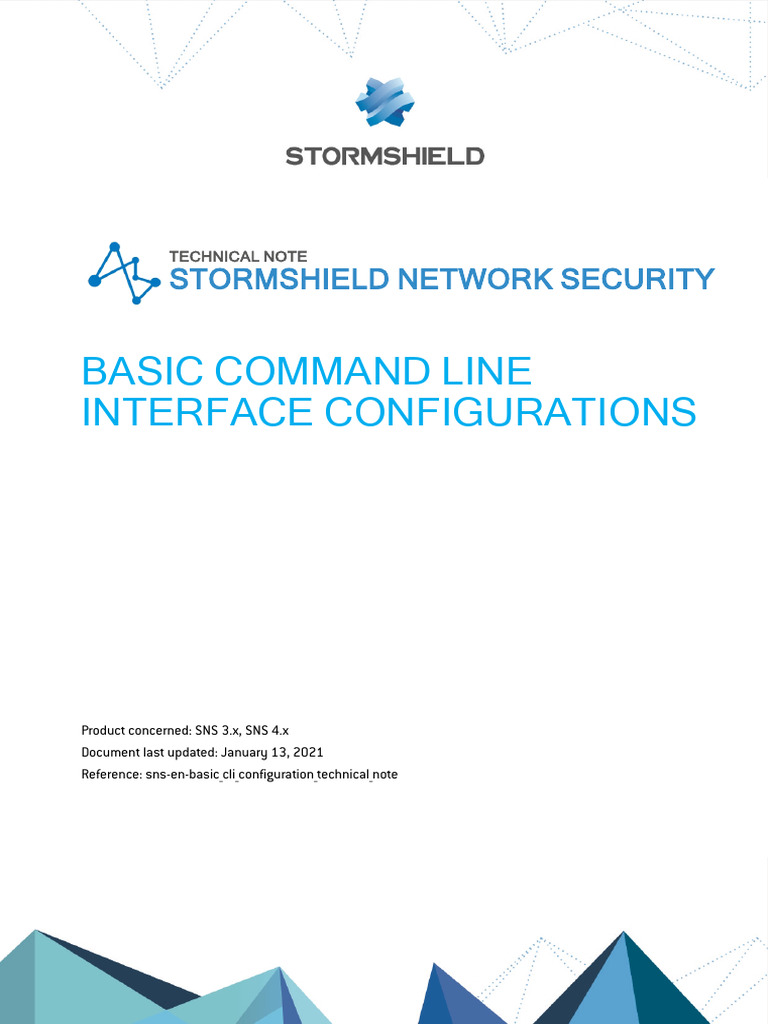 STORMSHIELD

TECHNICAL NOTE
STORMSHIELD NETWORK SECURITY

BASIC COMMAND LINE INTERFACE CONFIGURATIONS

Product concerned: SNS 3.x, SNS 4.x
Document last updated: January 13, 2021
Reference: sns-en-basic_cli_configuration_technical_note